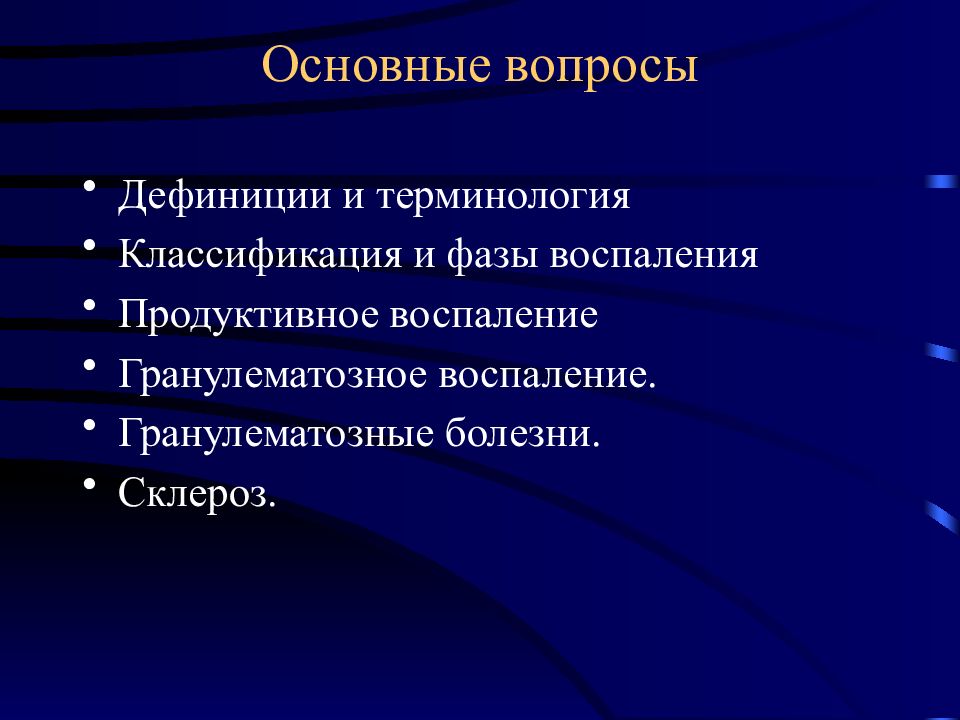 Основные вопросы

• Дефиниции и терминология
• Классификация и фазы воспаления
• Продуктивное воспаление
• Гранулематозное воспаление.
• Гранулематозные болезни.
• Склероз.